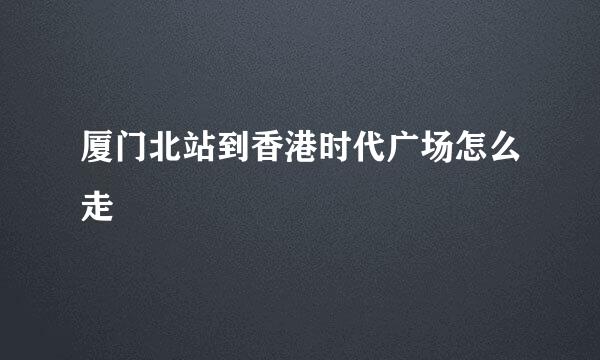 厦门北站到香港时代广场怎么走